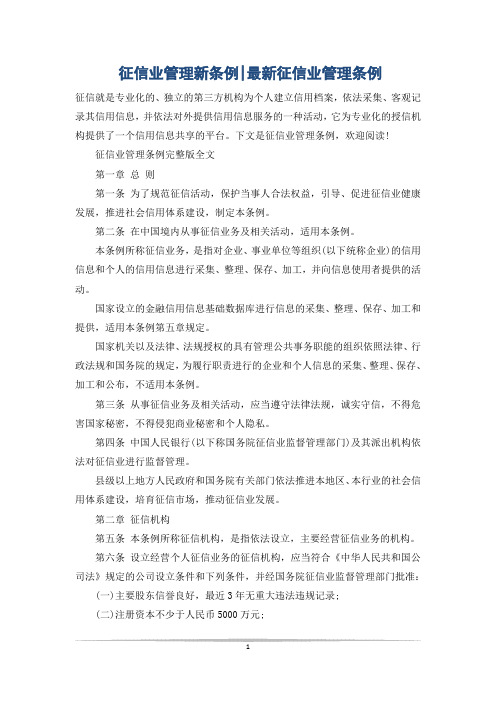 征信业管理新条例|最新征信业管理条例

征信就是专业化的、独立的第三方机构为个人建立信用档案，依法采集、客观记录其信用信息，并依法对外提供信用信息服务的一种活动，它为专业化的授信机构提供了一个信用信息共享的平台。下文是征信业管理条例，欢迎阅读！

征信业管理条例完整版全文

第一章 总 则

第一条 为了规范征信活动，保护当事人合法权益，引导、促进征信业健康发展，推进社会信用体系建设，制定本条例。

第二条 在中国境内从事征信业务及相关活动，适用本条例。

本条例所称征信业务，是指对企业、事业单位等组织(以下统称企业)的信用信息和个人的信用信息进行采集、整理、保存、加工，并向信息使用者提供的活动。

国家设立的金融信用信息基础数据库进行信息的采集、整理、保存、加工和提供，适用本条例第五章规定。

国家机关以及法律、法规授权的具有管理公共事务职能的组织依照法律、行政法规和国务院的规定，为履行职责进行的企业和个人信息的采集、整理、保存、加工和公布，不适用本条例。

第三条 从事征信业务及相关活动，应当遵守法律法规，诚实守信，不得危害国家秘密，不得侵犯商业秘密和个人隐私。

第四条 中国人民银行(以下称国务院征信业监督管理部门)及其派出机构依法对征信业进行监督管理。

县级以上地方人民政府和国务院有关部门依法推进本地区、本行业的社会信用体系建设，培育征信市场，推动征信业发展。

第二章 征信机构

第五条 本条例所称征信机构，是指依法设立，主要经营征信业务的机构。

第六条 设立经营个人征信业务的征信机构，应当符合《中华人民共和国公司法》规定的公司设立条件和下列条件，并经国务院征信业监督管理部门批准：

(一)主要股东信誉良好，最近3年无重大违法违规记录；

(二)注册资本不少于人民币5000万元；

1